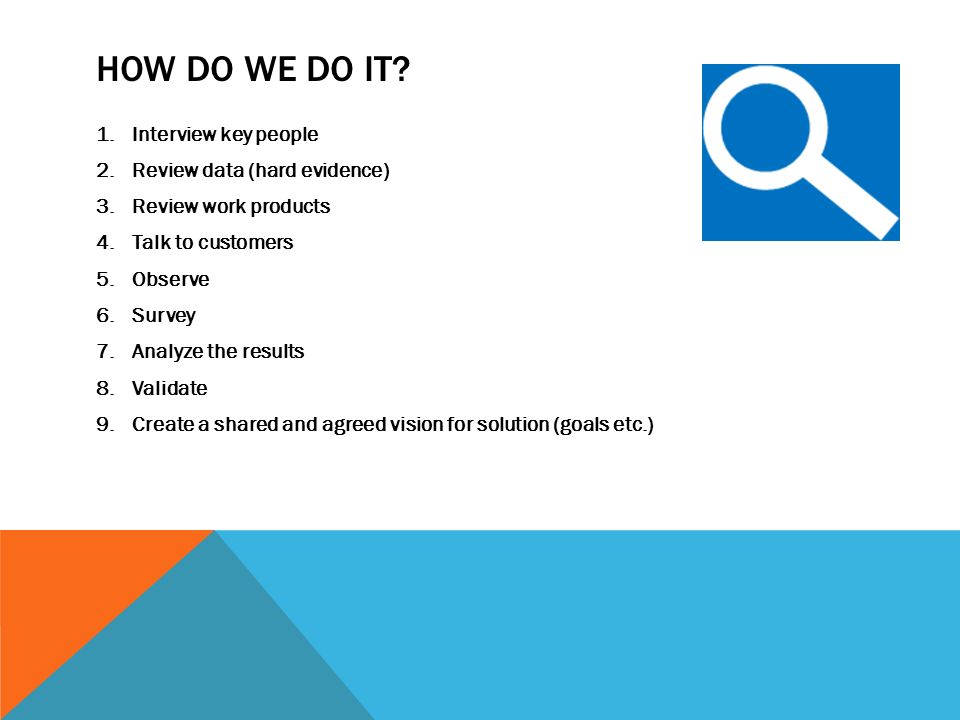 HOW DO WE DO IT?

1. Interview key people
2. Review data (hard evidence)
3. Review work products
4. Talk to customers
5. Observe
6. Survey
7. Analyze the results
8. Validate
9. Create a shared and agreed vision for solution (goals etc.)